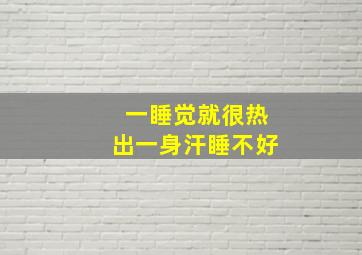 一睡觉就很热
出一身汗睡不好